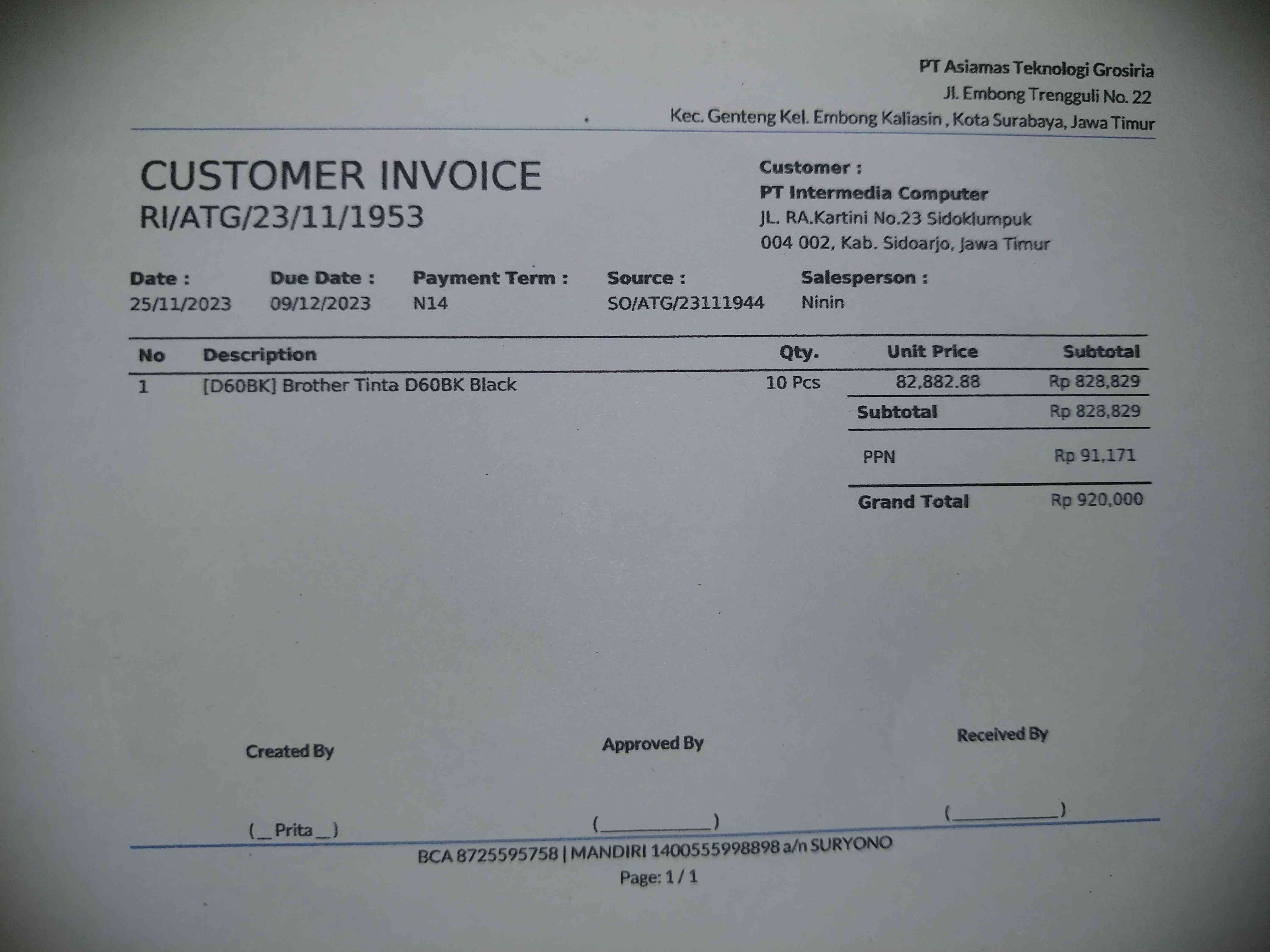 PT Asiamas Teknologi Grosiria
Jl. Embong Trengguli No. 22
Kec. Genteng Kel. Embong Kaliasin , Kota Surabaya, Jawa Timur

CUSTOMER INVOICE
RI/ATG/23/11/1953

Customer :
PT Intermedia Computer
JL. RA.Kartini No.23 Sidoklumpuk
004 002, Kab. Sidoarjo, Jawa Timur

| Date : | Due Date : | Payment Term : | Source : | Salesperson : |
|---|---|---|---|---|
| 25/11/2023 | 09/12/2023 | N14 | SO/ATG/23111944 | Ninin |

| No | Description | Qty. | Unit Price | Subtotal |
|---|---|---|---|---|
| 1 | [D60BK] Brother Tinta D60BK Black | 10 Pcs | 82,882.88 | Rp 828,829 |
| | | | Subtotal | Rp 828,829 |
| | | | PPN | Rp 91,171 |
| | | | Grand Total | Rp 920,000 |

Created By
(__Prita__)

Approved By
(____________)

Received By
(____________)

BCA 8725595758 | MANDIRI 1400555998898 a/n SURYONO
Page: 1 / 1